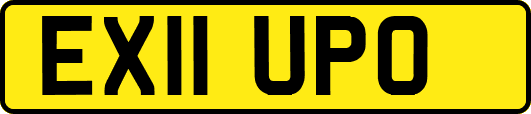 EX11 UPO